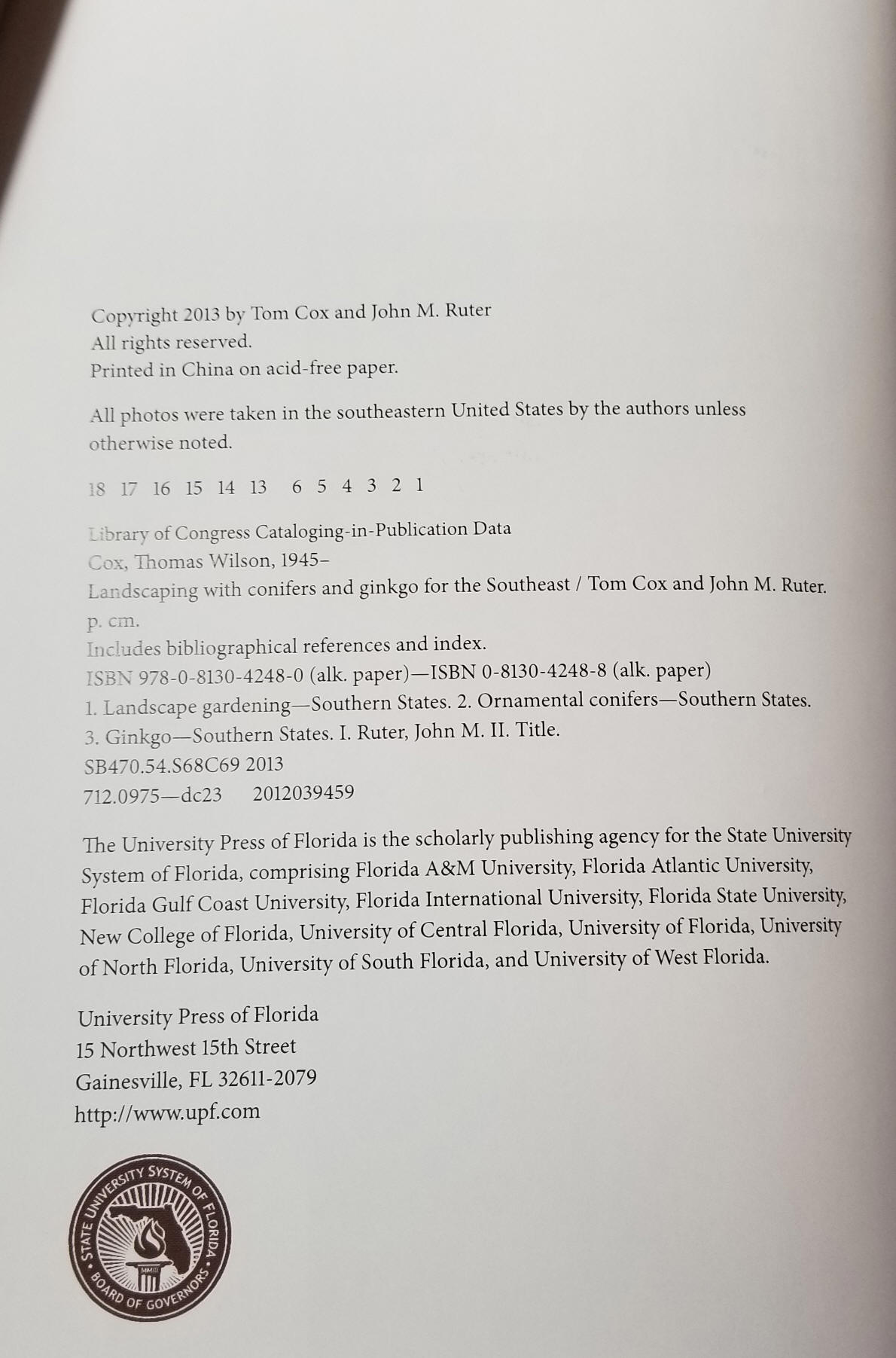 Copyright 2013 by Tom Cox and John M. Ruter
All rights reserved.
Printed in China on acid-free paper.

All photos were taken in the southeastern United States by the authors unless otherwise noted.

18 17 16 15 14 13 6 5 4 3 2 1

Library of Congress Cataloging-in-Publication Data
Cox, Thomas Wilson, 1945–
Landscaping with conifers and ginkgo for the Southeast / Tom Cox and John M. Ruter.
p. cm.
Includes bibliographical references and index.
ISBN 978-0-8130-4248-0 (alk. paper)—ISBN 0-8130-4248-8 (alk. paper)
1. Landscape gardening—Southern States. 2. Ornamental conifers—Southern States.
3. Ginkgo—Southern States. I. Ruter, John M. II. Title.
SB470.54.S68C69 2013
712.0975—dc23 2012039459

The University Press of Florida is the scholarly publishing agency for the State University System of Florida, comprising Florida A&M University, Florida Atlantic University, Florida Gulf Coast University, Florida International University, Florida State University, New College of Florida, University of Central Florida, University of Florida, University of North Florida, University of South Florida, and University of West Florida.

University Press of Florida
15 Northwest 15th Street
Gainesville, FL 32611-2079
http://www.upf.com

STATE UNIVERSITY SYSTEM OF FLORIDA
BOARD OF GOVERNORS
MMIII